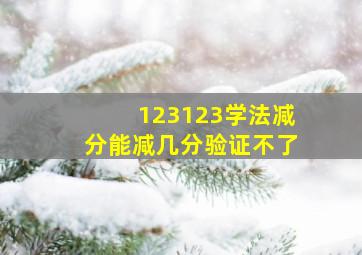 123123学法减分能减几分验证不了